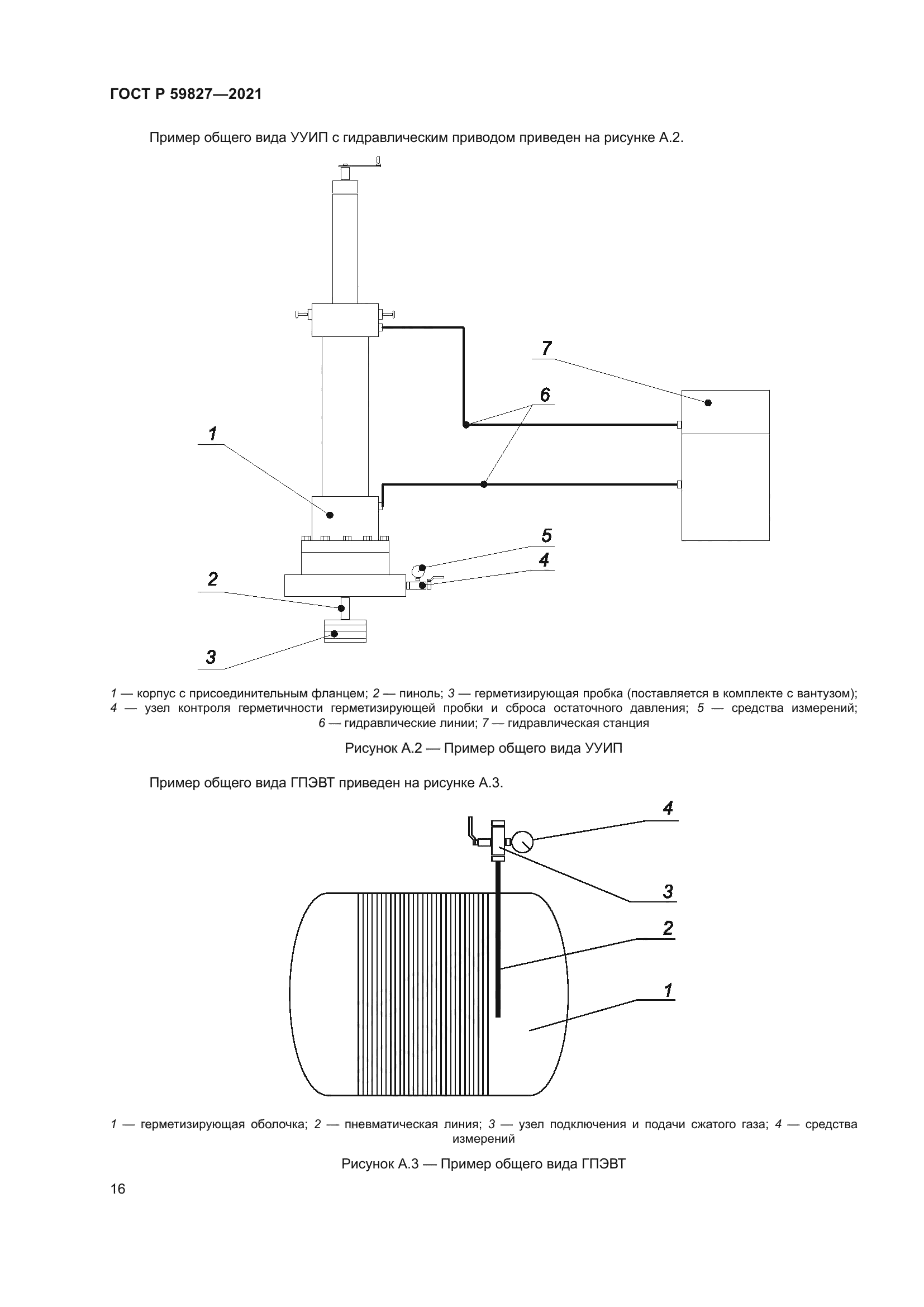 ГОСТ Р 59827—2021

Пример общего вида УУИП с гидравлическим приводом приведен на рисунке А.2.

7

6

1

5

4

2

3

1 — корпус с присоединительным фланцем; 2 — пиноль; 3 — герметизирующая пробка (поставляется в комплекте с вантузом); 4 — узел контроля герметичности герметизирующей пробки и сброса остаточного давления; 5 — средства измерений; 6 — гидравлические линии; 7 — гидравлическая станция

Рисунок А.2 — Пример общего вида УУИП

Пример общего вида ГПЭВТ приведен на рисунке А.3.

4

3

2

1

1 — герметизирующая оболочка; 2 — пневматическая линия; 3 — узел подключения и подачи сжатого газа; 4 — средства измерений

Рисунок А.3 — Пример общего вида ГПЭВТ

16